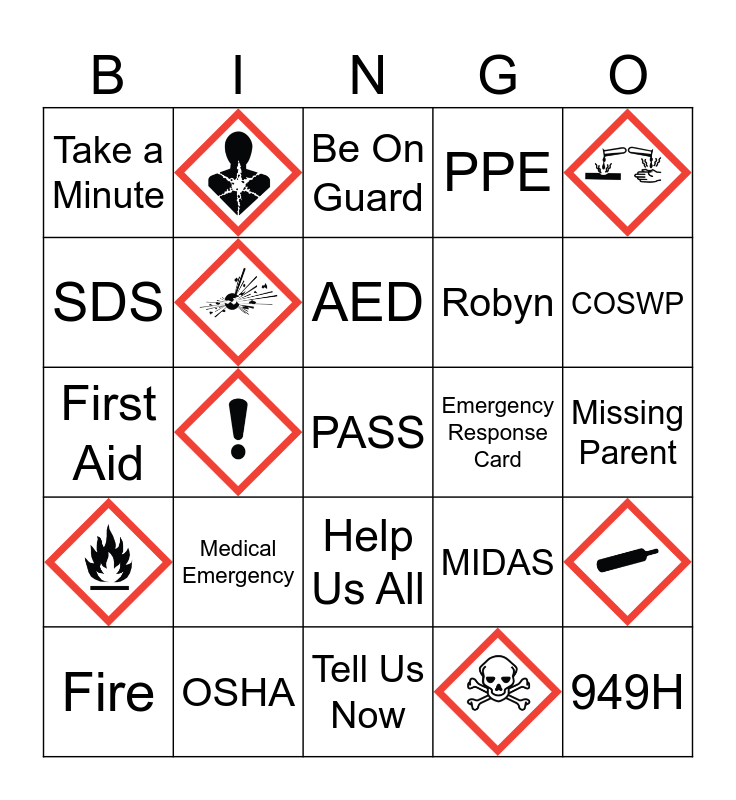 | B | I | N | G | O |
|---|---|---|---|---|
| Take a Minute | | Be On Guard | PPE | |
| SDS | | AED | Robyn | COSWP |
| First Aid | | PASS | Emergency Response Card | Missing Parent |
| | Medical Emergency | Help Us All | MIDAS | |
| Fire | OSHA | Tell Us Now | | 949H |